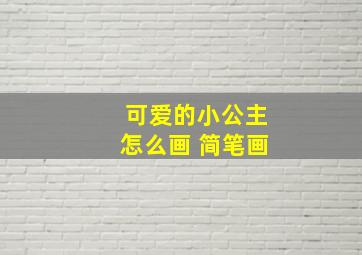 可爱的小公主
怎么画 简笔画